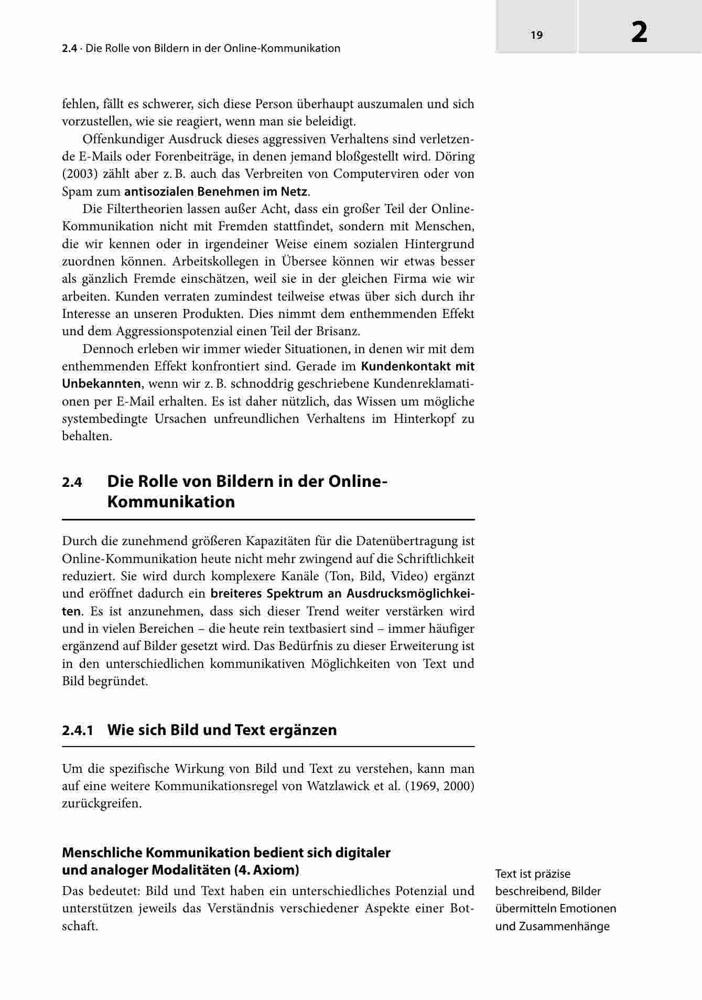 2.4 · Die Rolle von Bildern in der Online-Kommunikation

19

2

fehlen, fällt es schwerer, sich diese Person überhaupt auszumalen und sich vorzustellen, wie sie reagiert, wenn man sie beleidigt.

Offenkundiger Ausdruck dieses aggressiven Verhaltens sind verletzende E-Mails oder Forenbeiträge, in denen jemand bloßgestellt wird. Döring (2003) zählt aber z. B. auch das Verbreiten von Computerviren oder von Spam zum antisozialen Benehmen im Netz.

Die Filtertheorien lassen außer Acht, dass ein großer Teil der Online-Kommunikation nicht mit Fremden stattfindet, sondern mit Menschen, die wir kennen oder in irgendeiner Weise einem sozialen Hintergrund zuordnen können. Arbeitskollegen in Übersee können wir etwas besser als gänzlich Fremde einschätzen, weil sie in der gleichen Firma wie wir arbeiten. Kunden verraten zumindest teilweise etwas über sich durch ihr Interesse an unseren Produkten. Dies nimmt dem enthemmenden Effekt und dem Aggressionspotenzial einen Teil der Brisanz.

Dennoch erleben wir immer wieder Situationen, in denen wir mit dem enthemmenden Effekt konfrontiert sind. Gerade im Kundenkontakt mit Unbekannten, wenn wir z. B. schnoddrig geschriebene Kundenreklamationen per E-Mail erhalten. Es ist daher nützlich, das Wissen um mögliche systembedingte Ursachen unfreundlichen Verhaltens im Hinterkopf zu behalten.

2.4 Die Rolle von Bildern in der Online-Kommunikation

Durch die zunehmend größeren Kapazitäten für die Datenübertragung ist Online-Kommunikation heute nicht mehr zwingend auf die Schriftlichkeit reduziert. Sie wird durch komplexere Kanäle (Ton, Bild, Video) ergänzt und eröffnet dadurch ein breiteres Spektrum an Ausdrucksmöglichkeiten. Es ist anzunehmen, dass sich dieser Trend weiter verstärken wird und in vielen Bereichen – die heute rein textbasiert sind – immer häufiger ergänzend auf Bilder gesetzt wird. Das Bedürfnis zu dieser Erweiterung ist in den unterschiedlichen kommunikativen Möglichkeiten von Text und Bild begründet.

2.4.1 Wie sich Bild und Text ergänzen

Um die spezifische Wirkung von Bild und Text zu verstehen, kann man auf eine weitere Kommunikationsregel von Watzlawick et al. (1969, 2000) zurückgreifen.

Menschliche Kommunikation bedient sich digitaler und analoger Modalitäten (4. Axiom)

Das bedeutet: Bild und Text haben ein unterschiedliches Potenzial und unterstützen jeweils das Verständnis verschiedener Aspekte einer Botschaft.

Text ist präzise beschreibend, Bilder übermitteln Emotionen und Zusammenhänge